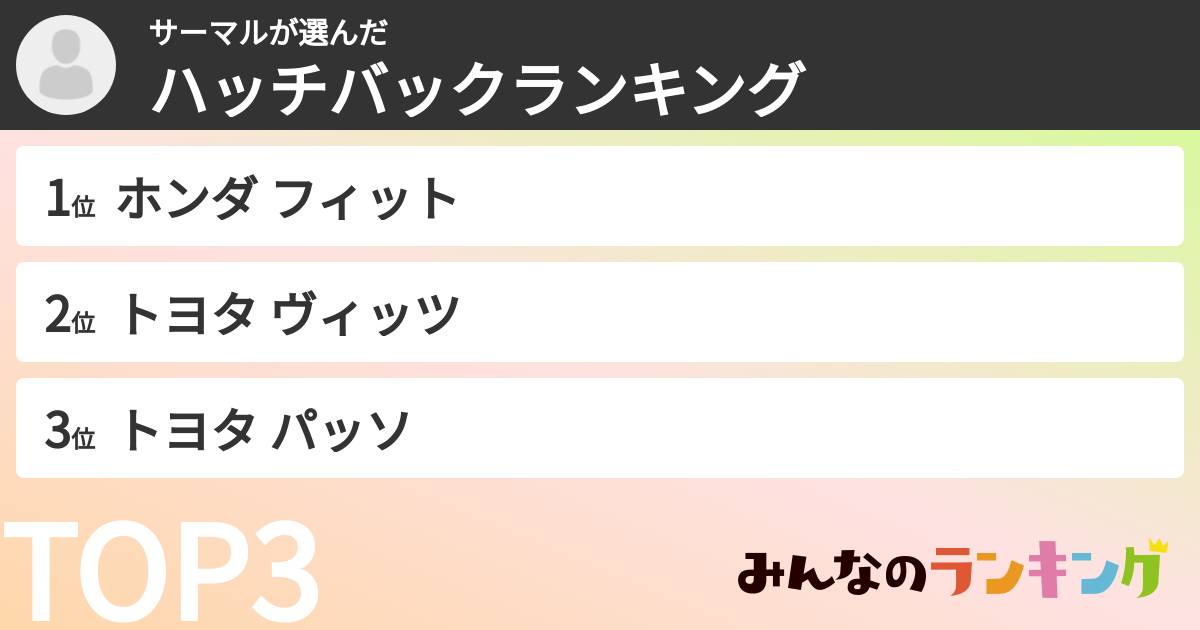 サーマルが選んだ
ハッチバックランキング

1位 ホンダ フィット

2位 トヨタ ヴィッツ

3位 トヨタ パッソ

TOP3

みんなのランキング